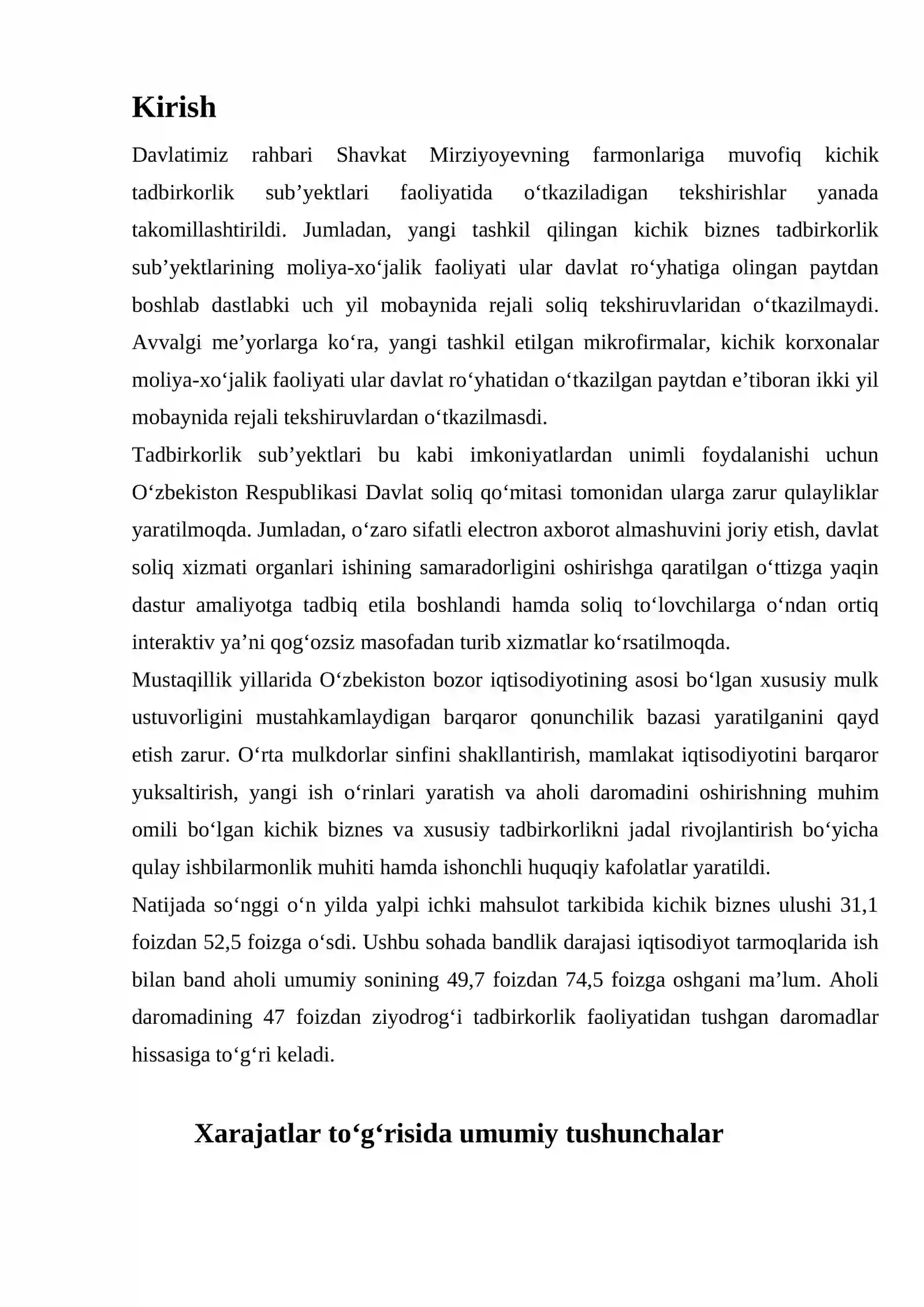 Kirish

Davlatimiz rahbari Shavkat Mirziyoyevning farmonlariga muvofiq kichik tadbirkorlik sub'yektlari faoliyatida o'tkaziladigan tekshirishlar yanada takomillashtirildi. Jumladan, yangi tashkil qilingan kichik biznes tadbirkorlik sub'yektlarining moliya-xo'jalik faoliyati ular davlat ro'yhatiga olingan paytdan boshlab dastlabki uch yil mobaynida rejali soliq tekshiruvlaridan o'tkazilmaydi. Avvalgi me'yorlarga ko'ra, yangi tashkil etilgan mikrofirmalar, kichik korxonalar moliya-xo'jalik faoliyati ular davlat ro'yhatidan o'tkazilgan paytdan e'tiboran ikki yil mobaynida rejali tekshiruvlardan o'tkazilmasdi.

Tadbirkorlik sub'yektlari bu kabi imkoniyatlardan unimli foydalanishi uchun O'zbekiston Respublikasi Davlat soliq qo'mitasi tomonidan ularga zarur qulayliklar yaratilmoqda. Jumladan, o'zaro sifatli electron axborot almashuvini joriy etish, davlat soliq xizmati organlari ishining samaradorligini oshirishga qaratilgan o'ttizga yaqin dastur amaliyotga tadbiq etila boshlandi hamda soliq to'lovchilarga o'ndan ortiq interaktiv ya'ni qog'ozsiz masofadan turib xizmatlar ko'rsatilmoqda.

Mustaqillik yillarida O'zbekiston bozor iqtisodiyotining asosi bo'lgan xususiy mulk ustuvorligini mustahkamlaydigan barqaror qonunchilik bazasi yaratilganini qayd etish zarur. O'rta mulkdorlar sinfini shakllantirish, mamlakat iqtisodiyotini barqaror yuksaltirish, yangi ish o'rinlari yaratish va aholi daromadini oshirishning muhim omili bo'lgan kichik biznes va xususiy tadbirkorlikni jadal rivojlantirish bo'yicha qulay ishbilarmonlik muhiti hamda ishonchli huquqiy kafolatlar yaratildi.

Natijada so'nggi o'n yilda yalpi ichki mahsulot tarkibida kichik biznes ulushi 31,1 foizdan 52,5 foizga o'sdi. Ushbu sohada bandlik darajasi iqtisodiyot tarmoqlarida ish bilan band aholi umumiy sonining 49,7 foizdan 74,5 foizga oshgani ma'lum. Aholi daromadining 47 foizdan ziyodrog'i tadbirkorlik faoliyatidan tushgan daromadlar hissasiga to'g'ri keladi.

Xarajatlar to'g'risida umumiy tushunchalar